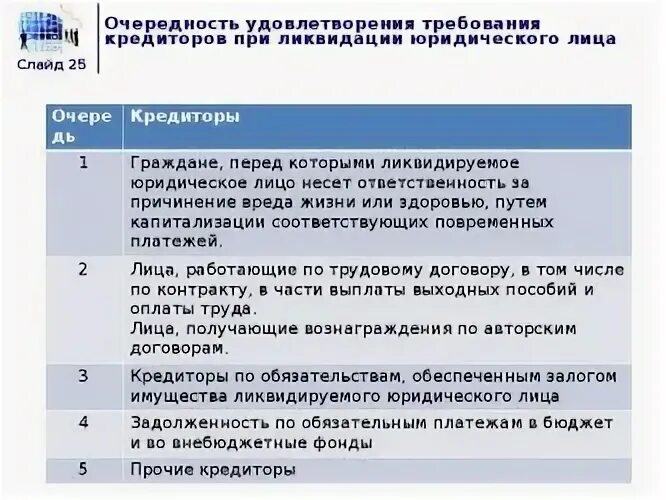 Слайд 25

Очередность удовлетворения требования кредиторов при ликвидации юридического лица

| Очередь | Кредиторы |
|---|---|
| 1 | Граждане, перед которыми ликвидируемое юридическое лицо несет ответственность за причинение вреда жизни или здоровью, путем капитализации соответствующих повременных платежей. |
| 2 | Лица, работающие по трудовому договору, в том числе по контракту, в части выплаты выходных пособий и оплаты труда. Лица, получающие вознаграждения по авторским договорам. |
| 3 | Кредиторы по обязательствам, обеспеченным залогом имущества ликвидируемого юридического лица |
| 4 | Задолженность по обязательным платежам в бюджет и во внебюджетные фонды |
| 5 | Прочие кредиторы |